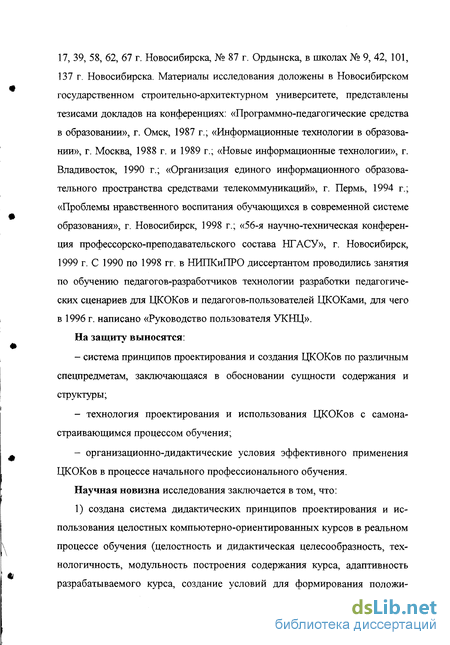 17, 39, 58, 62, 67 г. Новосибирска, № 87 г. Ордынска, в школах № 9, 42, 101, 137 г. Новосибирска. Материалы исследования доложены в Новосибирском государственном строительно-архитектурном университете, представлены тезисами докладов на конференциях: «Программно-педагогические средства в образовании», г. Омск, 1987 г.; «Информационные технологии в образовании», г. Москва, 1988 г. и 1989 г.; «Новые информационные технологии», г. Владивосток, 1990 г.; «Организация единого информационного образовательного пространства средствами телекоммуникаций», г. Пермь, 1994 г.; «Проблемы нравственного воспитания обучающихся в современной системе образования», г. Новосибирск, 1998 г.; «56-я научно-техническая конференция профессорско-преподавательского состава НГАСУ», г. Новосибирск, 1999 г. С 1990 по 1998 гг. в НИПКиПРО диссертантом проводились занятия по обучению педагогов-разработчиков технологии разработки педагогических сценариев для ЦКОКов и педагогов-пользователей ЦКОКами, для чего в 1996 г. написано «Руководство пользователя УКНЦ».

На защиту выносятся:

– система принципов проектирования и создания ЦКОКов по различным спецпредметам, заключающаяся в обосновании сущности содержания и структуры;

– технология проектирования и использования ЦКОКов с самонастраивающимся процессом обучения;

– организационно-дидактические условия эффективного применения ЦКОКов в процессе начального профессионального обучения.

Научная новизна исследования заключается в том, что:

1) создана система дидактических принципов проектирования и использования целостных компьютерно-ориентированных курсов в реальном процессе обучения (целостность и дидактическая целесообразность, технологичность, модульность построения содержания курса, адаптивность разрабатываемого курса, создание условий для формирования положи-

dsLib.net
библиотека диссертаций